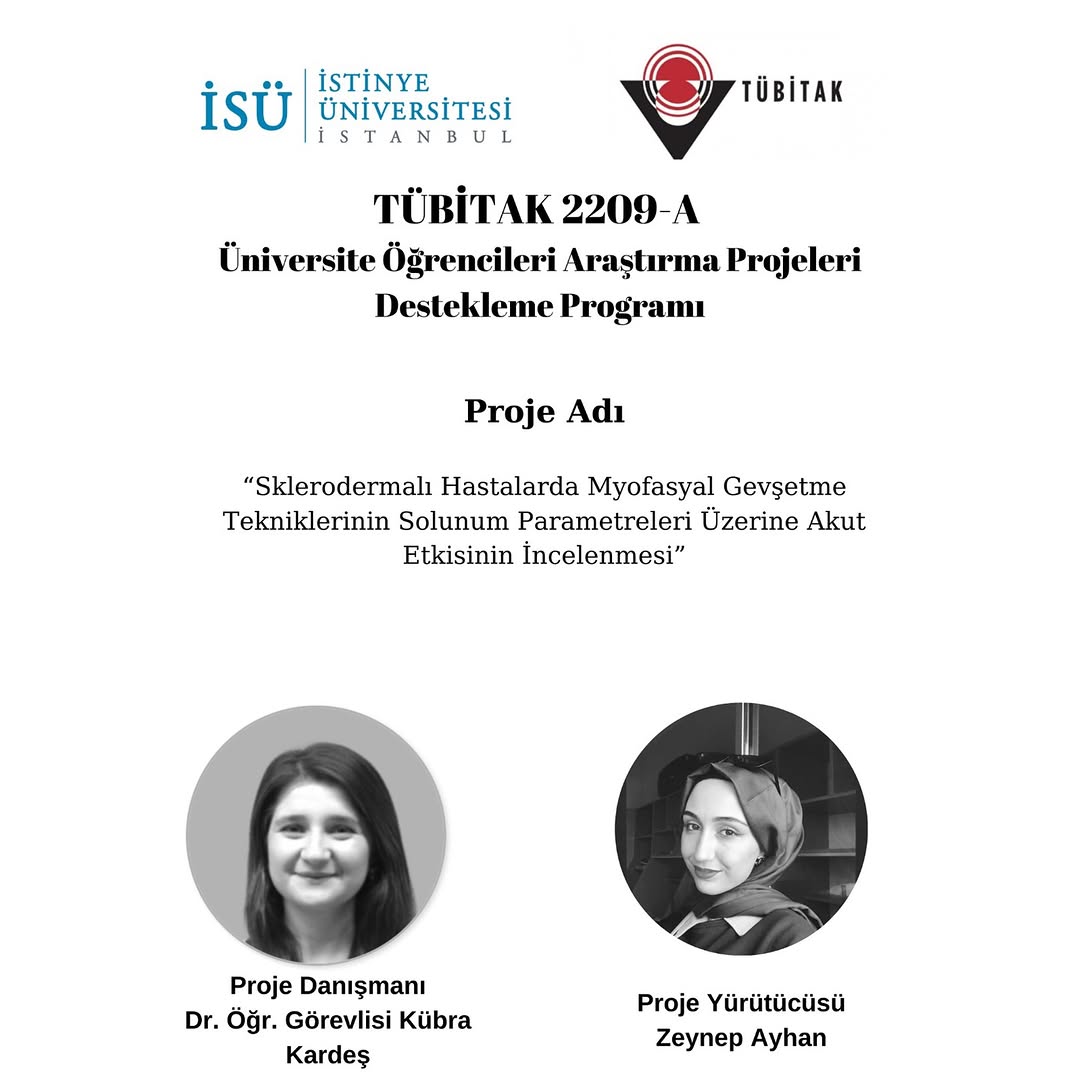 İSÜ İSTİNYE ÜNİVERSİTESİ İSTANBUL

TÜBİTAK

TÜBİTAK 2209-A
Üniversite Öğrencileri Araştırma Projeleri Destekleme Programı

Proje Adı

“Sklerodermalı Hastalarda Myofasyal Gevşetme Tekniklerinin Solunum Parametreleri Üzerine Akut Etkisinin İncelenmesi”

Proje Danışmanı
Dr. Öğr. Görevlisi Kübra Kardeş

Proje Yürütücüsü
Zeynep Ayhan